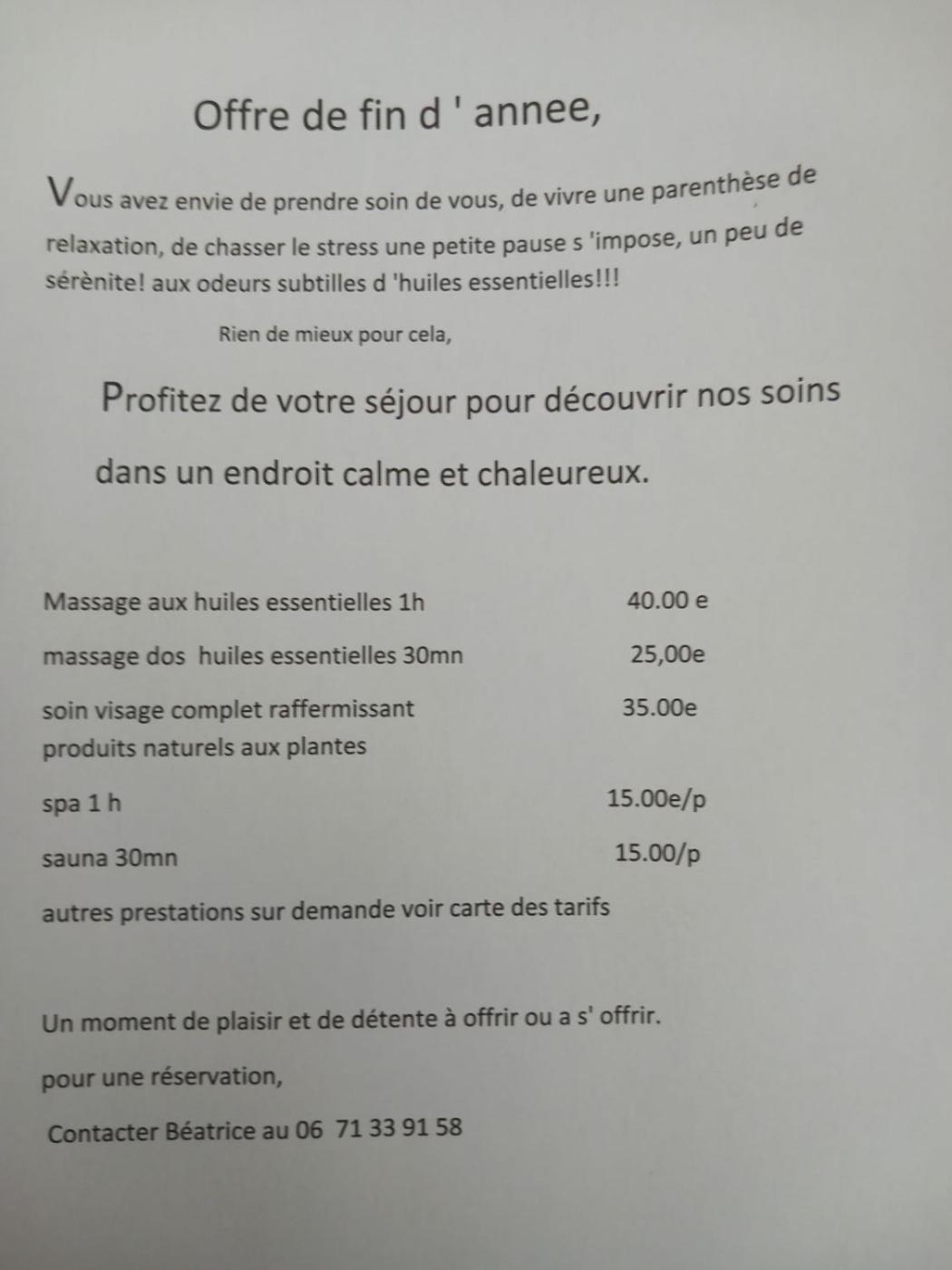 Offre de fin d ' annee,

Vous avez envie de prendre soin de vous, de vivre une parenthèse de relaxation, de chasser le stress une petite pause s 'impose, un peu de sérènite! aux odeurs subtilles d 'huiles essentielles!!!

Rien de mieux pour cela,

Profitez de votre séjour pour découvrir nos soins

dans un endroit calme et chaleureux.

Massage aux huiles essentielles 1h 40.00 e

massage dos huiles essentielles 30mn 25,00e

soin visage complet raffermissant 35.00e
produits naturels aux plantes

spa 1 h 15.00e/p

sauna 30mn 15.00/p

autres prestations sur demande voir carte des tarifs

Un moment de plaisir et de détente à offrir ou a s' offrir.

pour une réservation,

Contacter Béatrice au 06 71 33 91 58